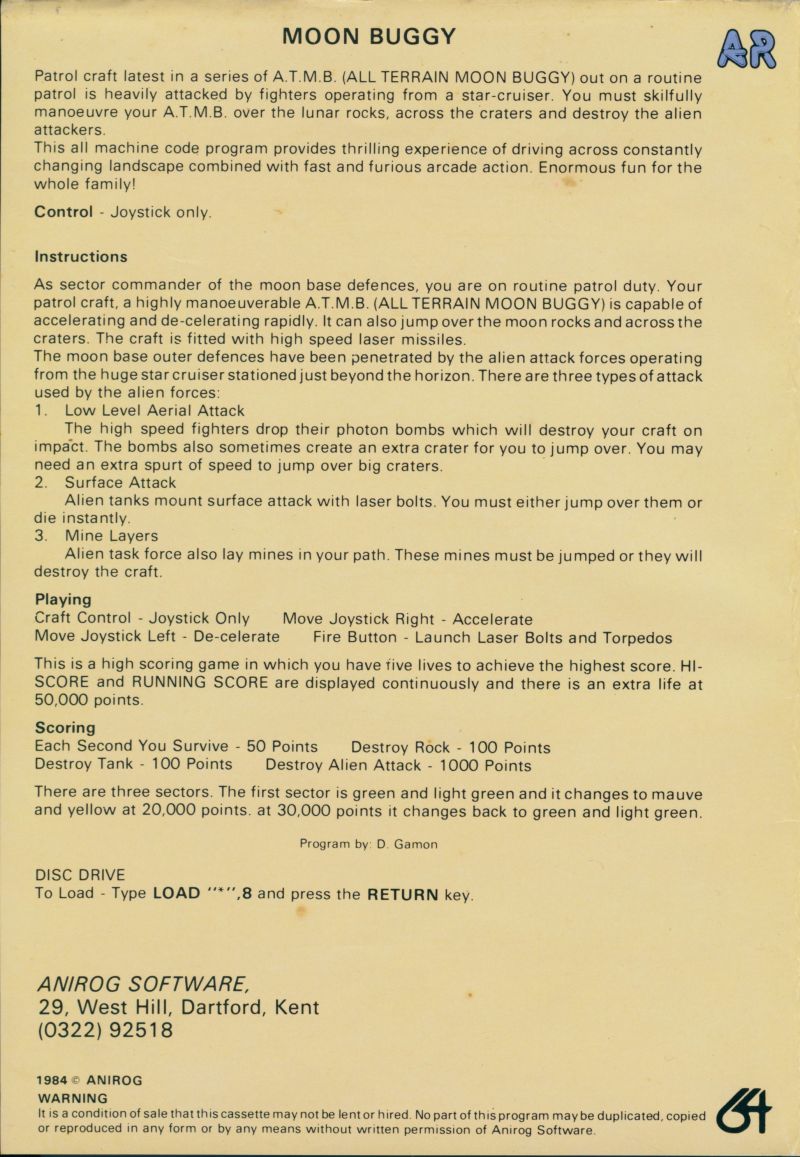 MOON BUGGY

AR

Patrol craft latest in a series of A.T.M.B. (ALL TERRAIN MOON BUGGY) out on a routine patrol is heavily attacked by fighters operating from a star-cruiser. You must skilfully manoeuvre your A.T.M.B. over the lunar rocks, across the craters and destroy the alien attackers.
This all machine code program provides thrilling experience of driving across constantly changing landscape combined with fast and furious arcade action. Enormous fun for the whole family!

Control - Joystick only.

Instructions

As sector commander of the moon base defences, you are on routine patrol duty. Your patrol craft, a highly manoeuverable A.T.M.B. (ALL TERRAIN MOON BUGGY) is capable of accelerating and de-celerating rapidly. It can also jump over the moon rocks and across the craters. The craft is fitted with high speed laser missiles.
The moon base outer defences have been penetrated by the alien attack forces operating from the huge star cruiser stationed just beyond the horizon. There are three types of attack used by the alien forces:
1. Low Level Aerial Attack
The high speed fighters drop their photon bombs which will destroy your craft on impact. The bombs also sometimes create an extra crater for you to jump over. You may need an extra spurt of speed to jump over big craters.
2. Surface Attack
Alien tanks mount surface attack with laser bolts. You must either jump over them or die instantly.
3. Mine Layers
Alien task force also lay mines in your path. These mines must be jumped or they will destroy the craft.

Playing
Craft Control - Joystick Only Move Joystick Right - Accelerate
Move Joystick Left - De-celerate Fire Button - Launch Laser Bolts and Torpedos

This is a high scoring game in which you have five lives to achieve the highest score. HI-SCORE and RUNNING SCORE are displayed continuously and there is an extra life at 50,000 points.

Scoring
Each Second You Survive - 50 Points Destroy Rock - 100 Points
Destroy Tank - 100 Points Destroy Alien Attack - 1000 Points

There are three sectors. The first sector is green and light green and it changes to mauve and yellow at 20,000 points. at 30,000 points it changes back to green and light green.

Program by: D. Gamon

DISC DRIVE
To Load - Type LOAD "*",8 and press the RETURN key.

ANIROG SOFTWARE,
29, West Hill, Dartford, Kent
(0322) 92518

1984 © ANIROG
WARNING
It is a condition of sale that this cassette may not be lent or hired. No part of this program may be duplicated, copied or reproduced in any form or by any means without written permission of Anirog Software.

64